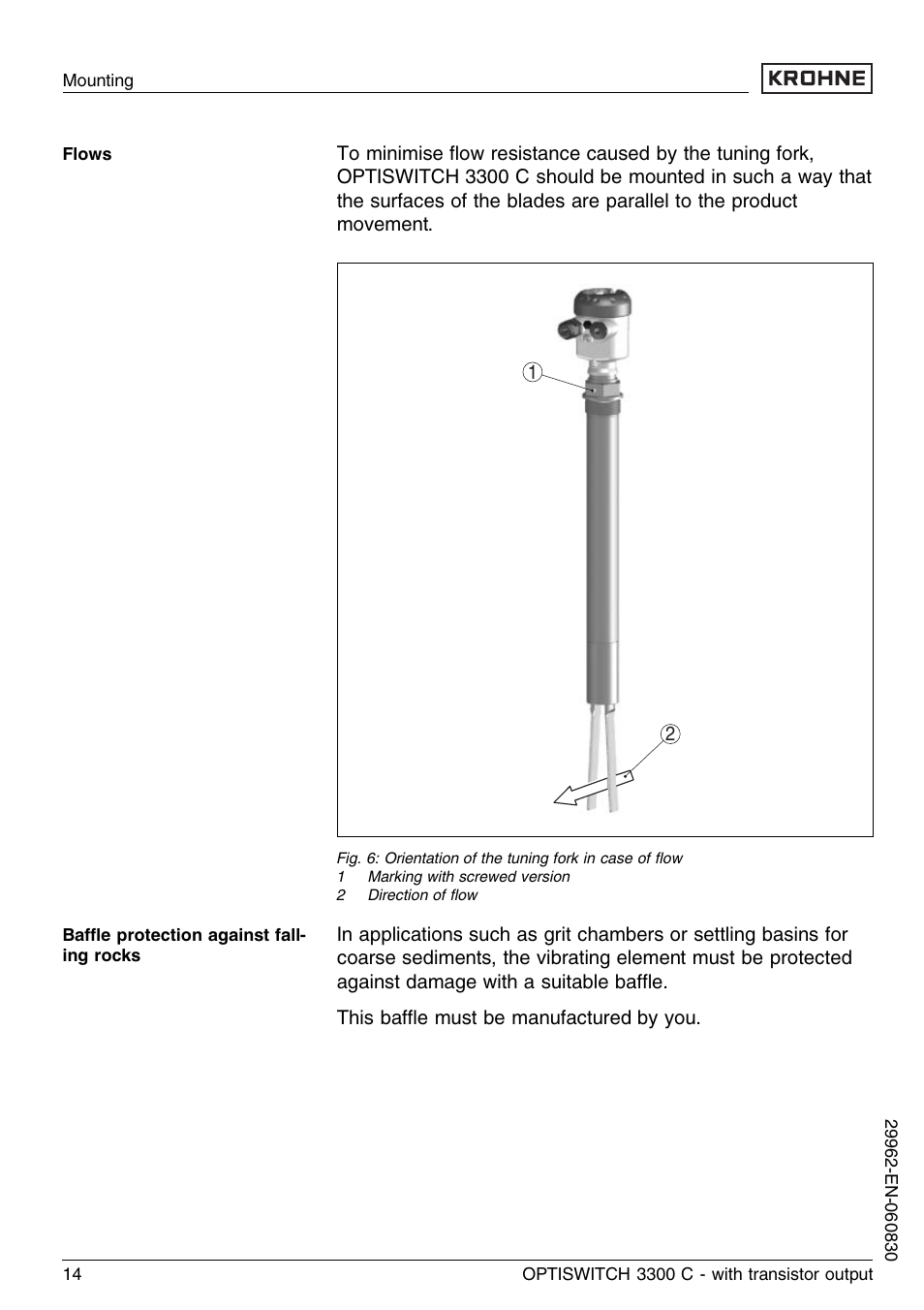 Mounting

KROHNE

Flows

To minimise flow resistance caused by the tuning fork, OPTISWITCH 3300 C should be mounted in such a way that the surfaces of the blades are parallel to the product movement.

1

2

Fig. 6: Orientation of the tuning fork in case of flow
1 Marking with screwed version
2 Direction of flow

Baffle protection against falling rocks

In applications such as grit chambers or settling basins for coarse sediments, the vibrating element must be protected against damage with a suitable baffle.

This baffle must be manufactured by you.

29962-EN-060830

14

OPTISWITCH 3300 C - with transistor output